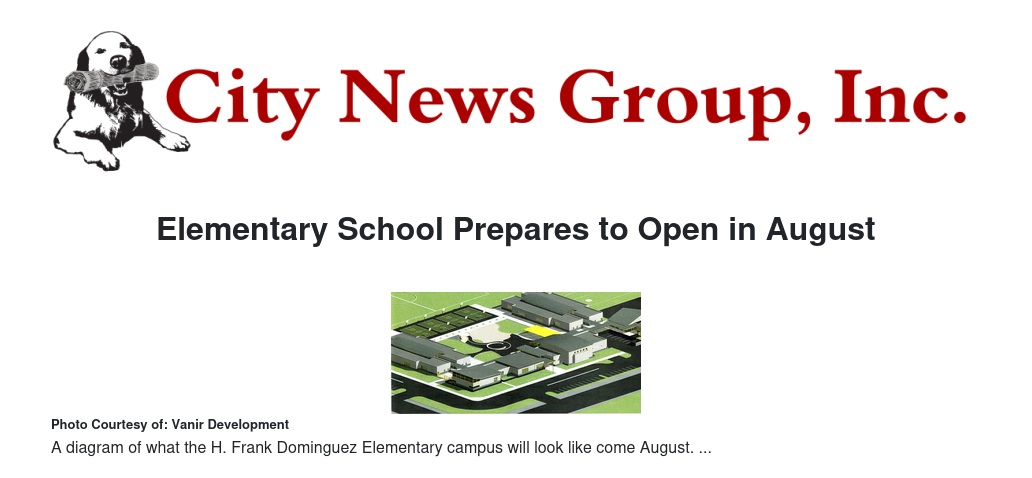 City News Group, Inc.

Elementary School Prepares to Open in August

Photo Courtesy of: Vanir Development

A diagram of what the H. Frank Dominguez Elementary campus will look like come August. ...